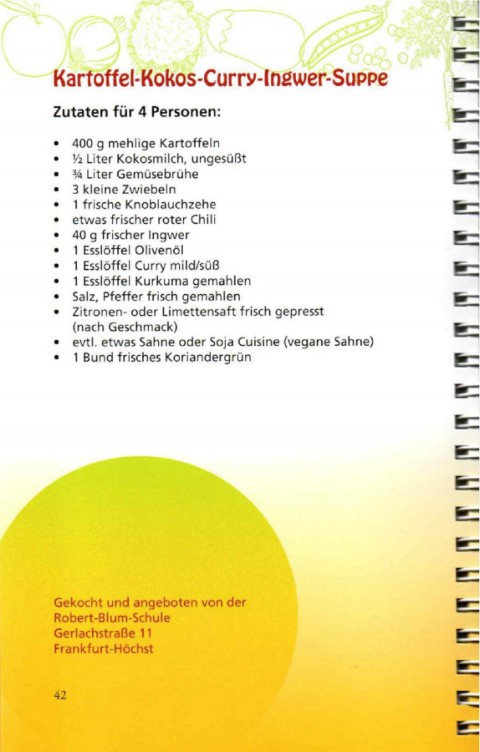 Kartoffel-Kokos-Curry-Ingwer-Suppe

Zutaten für 4 Personen:

- 400 g mehlige Kartoffeln
- ½ Liter Kokosmilch, ungesüßt
- ¾ Liter Gemüsebrühe
- 3 kleine Zwiebeln
- 1 frische Knoblauchzehe
- etwas frischer roter Chili
- 40 g frischer Ingwer
- 1 Esslöffel Olivenöl
- 1 Esslöffel Curry mild/süß
- 1 Esslöffel Kurkuma gemahlen
- Salz, Pfeffer frisch gemahlen
- Zitronen- oder Limettensaft frisch gepresst (nach Geschmack)
- evtl. etwas Sahne oder Soja Cuisine (vegane Sahne)
- 1 Bund frisches Koriandergrün

Gekocht und angeboten von der
Robert-Blum-Schule
Gerlachstraße 11
Frankfurt-Höchst

42